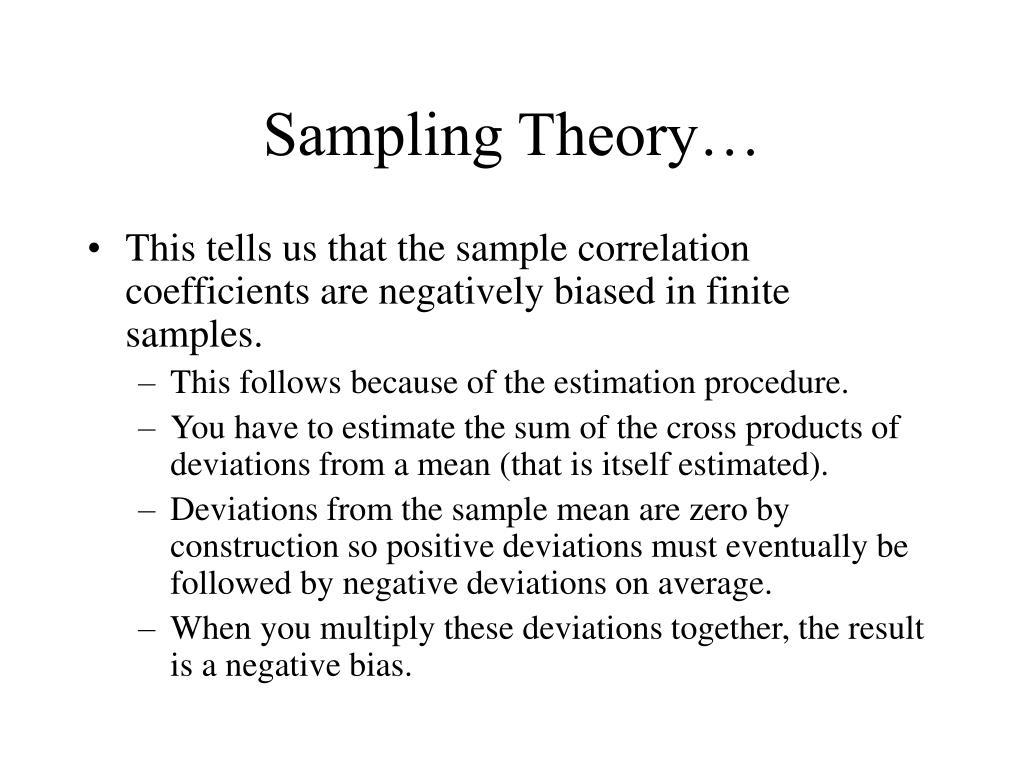 Sampling Theory…

• This tells us that the sample correlation coefficients are negatively biased in finite samples.
– This follows because of the estimation procedure.
– You have to estimate the sum of the cross products of deviations from a mean (that is itself estimated).
– Deviations from the sample mean are zero by construction so positive deviations must eventually be followed by negative deviations on average.
– When you multiply these deviations together, the result is a negative bias.